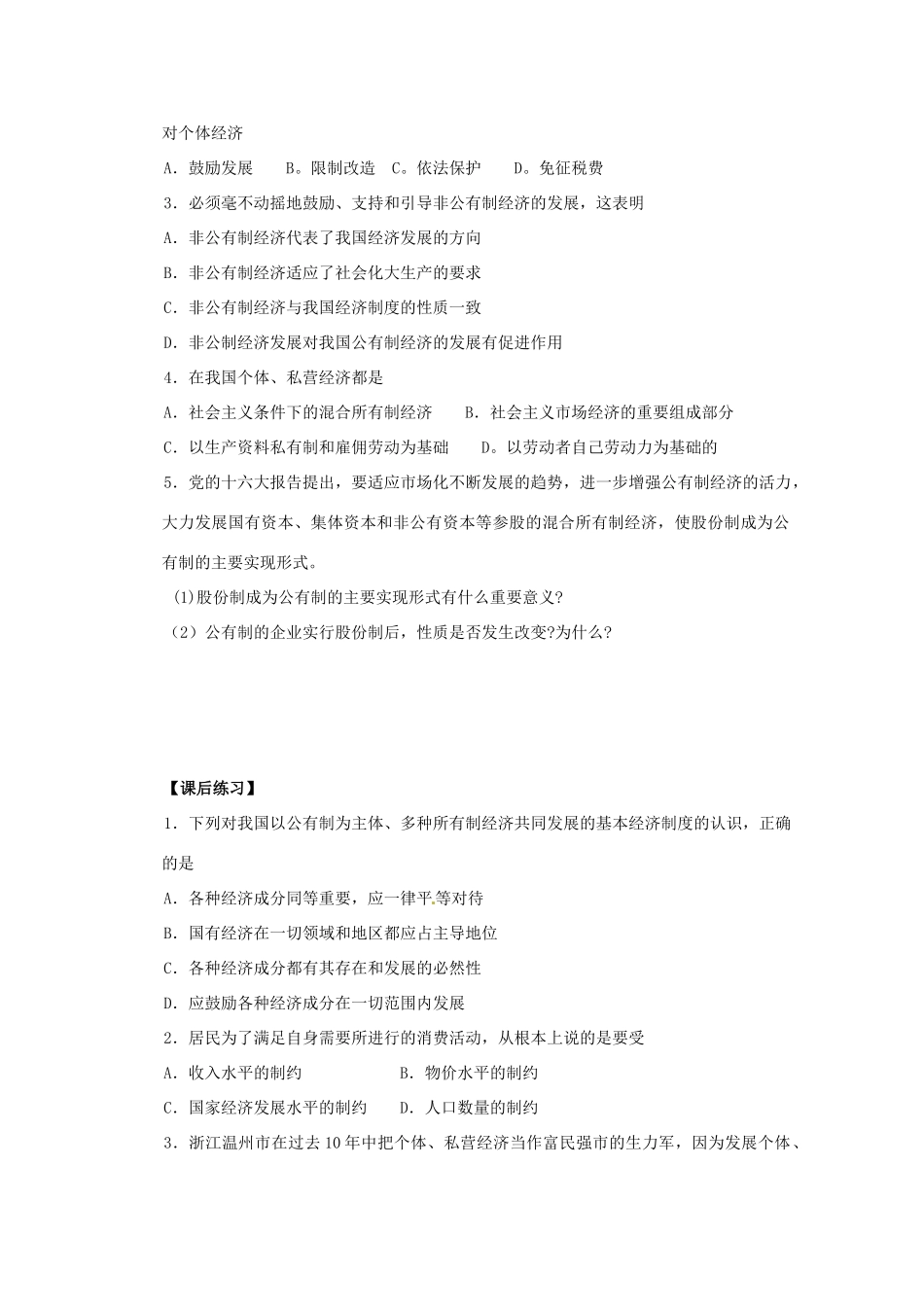 对个体经济

A．鼓励发展　　B。限制改造　C。依法保护　　D。免征税费

3．必须毫不动摇地鼓励、支持和引导非公有制经济的发展，这表明

A．非公有制经济代表了我国经济发展的方向

B．非公有制经济适应了社会化大生产的要求

C．非公有制经济与我国经济制度的性质一致

D．非公制经济发展对我国公有制经济的发展有促进作用

4．在我国个体、私营经济都是

A．社会主义条件下的混合所有制经济　　B．社会主义市场经济的重要组成部分

C．以生产资料私有制和雇佣劳动为基础　　D。以劳动者自己劳动力为基础的

5．党的十六大报告提出，要适应市场化不断发展的趋势，进一步增强公有制经济的活力，大力发展国有资本、集体资本和非公有资本等参股的混合所有制经济，使股份制成为公有制的主要实现形式。

(1)股份制成为公有制的主要实现形式有什么重要意义?

（2）公有制的企业实行股份制后，性质是否发生改变?为什么?

【课后练习】

1．下列对我国以公有制为主体、多种所有制经济共同发展的基本经济制度的认识，正确的是

A．各种经济成分同等重要，应一律平等对待

B．国有经济在一切领域和地区都应占主导地位

C．各种经济成分都有其存在和发展的必然性

D．应鼓励各种经济成分在一切范围内发展

2．居民为了满足自身需要所进行的消费活动，从根本上说的是要受

A．收入水平的制约　　　　　B．物价水平的制约

C．国家经济发展水平的制约　　D．人口数量的制约

3．浙江温州市在过去10年中把个体、私营经济当作富民强市的生力军，因为发展个体、